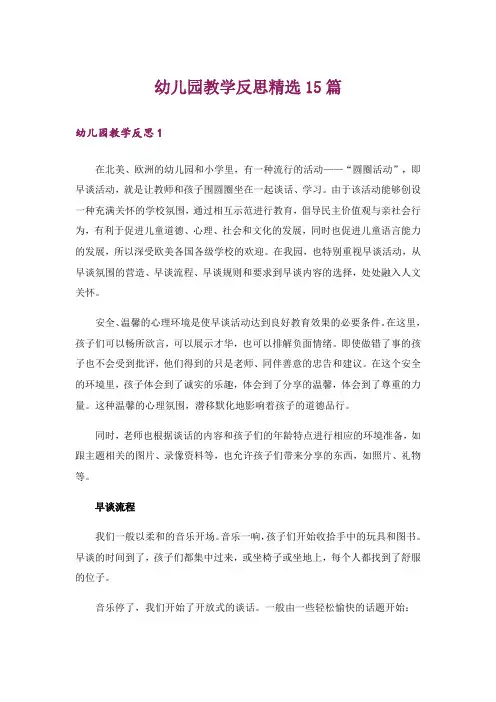 幼儿园教学反思精选15篇

幼儿园教学反思1

在北美、欧洲的幼儿园和小学里，有一种流行的活动——“圆圈活动”，即早谈活动，就是让教师和孩子围圆圈坐在一起谈话、学习。由于该活动能够创设一种充满关怀的学校氛围，通过相互示范进行教育，倡导民主价值观与亲社会行为，有利于促进儿童道德、心理、社会和文化的发展，同时也促进儿童语言能力的发展，所以深受欧美各国各级学校的欢迎。在我园，也特别重视早谈活动，从早谈氛围的营造、早谈流程、早谈规则和要求到早谈内容的选择，处处融入人文关怀。

安全、温馨的心理环境是使早谈活动达到良好教育效果的必要条件。在这里，孩子们可以畅所欲言，可以展示才华，也可以排解负面情绪。即使做错了事的孩子也不会受到批评，他们得到的只是老师、同伴善意的忠告和建议。在这个安全的环境里，孩子体会到了诚实的乐趣，体会到了分享的温馨，体会到了尊重的力量。这种温馨的心理氛围，潜移默化地影响着孩子的道德品行。

同时，老师也根据谈话的内容和孩子们的年龄特点进行相应的环境准备，如跟主题相关的图片、录像资料等，也允许孩子们带来分享的东西，如照片、礼物等。

早谈流程

我们一般以柔和的音乐开场。音乐一响，孩子们开始收拾手中的玩具和图书。早谈的时间到了，孩子们都集中过来，或坐椅子或坐地上，每个人都找到了舒服的位子。

音乐停了，我们开始了开放式的谈话。一般由一些轻松愉快的话题开始：